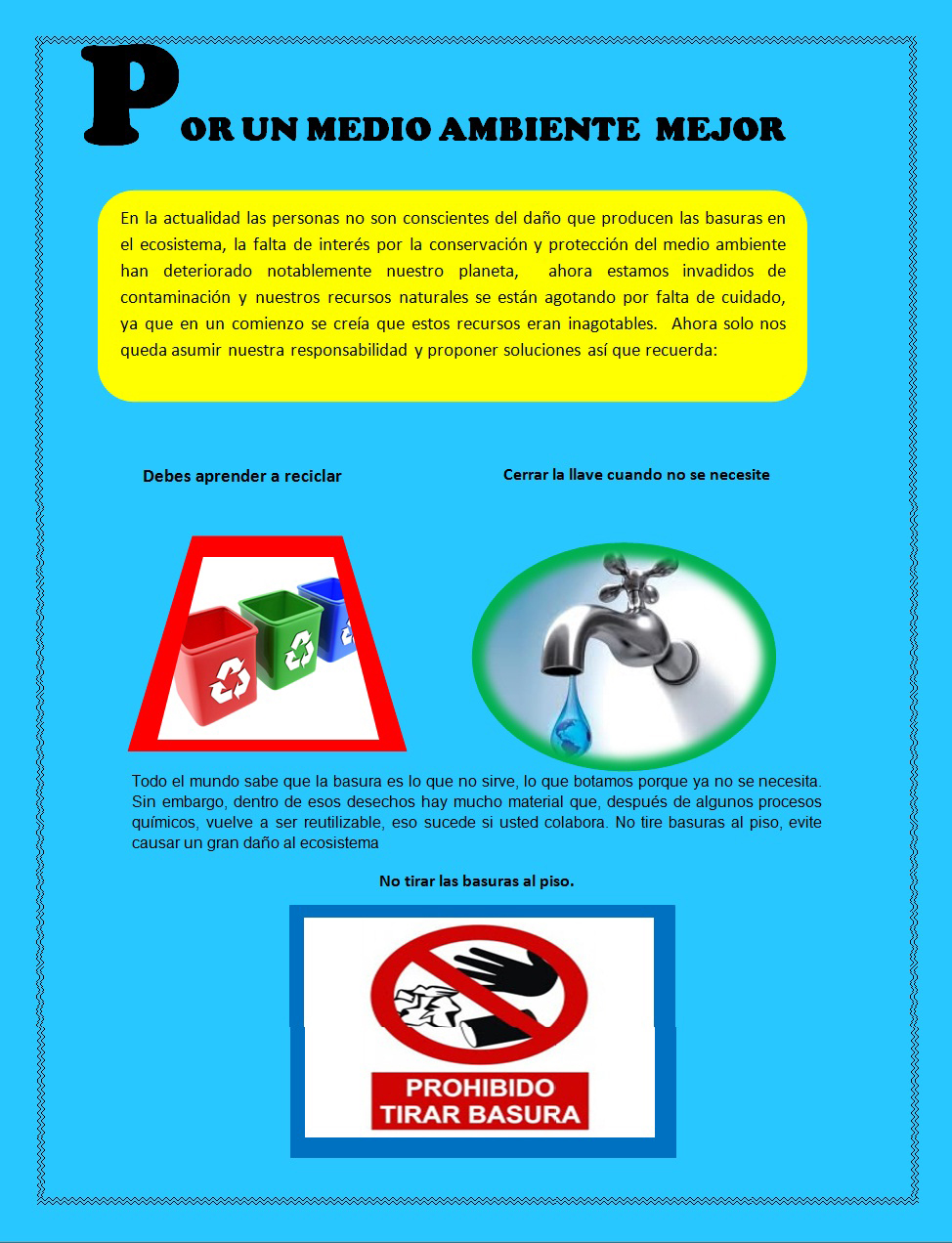 POR UN MEDIO AMBIENTE MEJOR

En la actualidad las personas no son conscientes del daño que producen las basuras en el ecosistema, la falta de interés por la conservación y protección del medio ambiente han deteriorado notablemente nuestro planeta, ahora estamos invadidos de contaminación y nuestros recursos naturales se están agotando por falta de cuidado, ya que en un comienzo se creía que estos recursos eran inagotables. Ahora solo nos queda asumir nuestra responsabilidad y proponer soluciones así que recuerda:

Debes aprender a reciclar

Cerrar la llave cuando no se necesite

Todo el mundo sabe que la basura es lo que no sirve, lo que botamos porque ya no se necesita. Sin embargo, dentro de esos desechos hay mucho material que, después de algunos procesos químicos, vuelve a ser reutilizable, eso sucede si usted colabora. No tire basuras al piso, evite causar un gran daño al ecosistema

No tirar las basuras al piso.

PROHIBIDO TIRAR BASURA